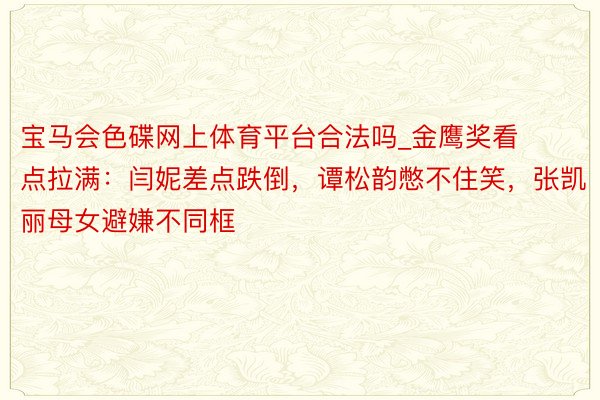 宝马会色碟网上体育平台合法吗_金鹰奖看点拉满：闫妮差点跌倒，谭松韵憋不住笑，张凯丽母女避嫌不同框